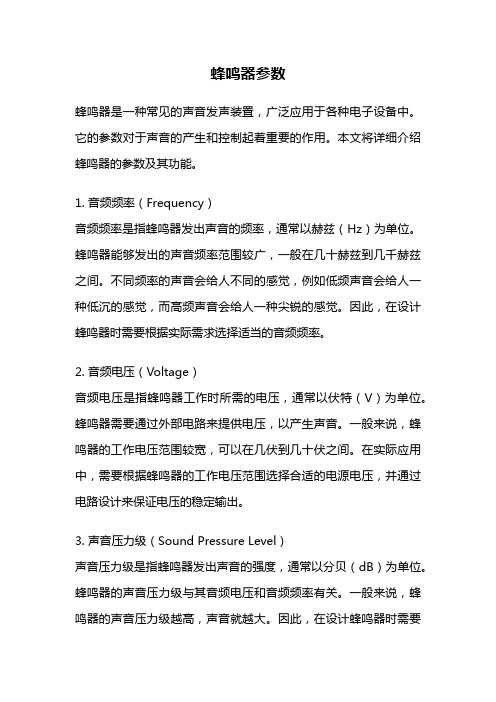 蜂鸣器参数

蜂鸣器是一种常见的声音发声装置，广泛应用于各种电子设备中。它的参数对于声音的产生和控制起着重要的作用。本文将详细介绍蜂鸣器的参数及其功能。

1. 音频频率（Frequency）
音频频率是指蜂鸣器发出声音的频率，通常以赫兹（Hz）为单位。蜂鸣器能够发出的声音频率范围较广，一般在几十赫兹到几千赫兹之间。不同频率的声音会给人不同的感觉，例如低频声音会给人一种低沉的感觉，而高频声音会给人一种尖锐的感觉。因此，在设计蜂鸣器时需要根据实际需求选择适当的音频频率。

2. 音频电压（Voltage）
音频电压是指蜂鸣器工作时所需的电压，通常以伏特（V）为单位。蜂鸣器需要通过外部电路来提供电压，以产生声音。一般来说，蜂鸣器的工作电压范围较宽，可以在几伏到几十伏之间。在实际应用中，需要根据蜂鸣器的工作电压范围选择合适的电源电压，并通过电路设计来保证电压的稳定输出。

3. 声音压力级（Sound Pressure Level）
声音压力级是指蜂鸣器发出声音的强度，通常以分贝（dB）为单位。蜂鸣器的声音压力级与其音频电压和音频频率有关。一般来说，蜂鸣器的声音压力级越高，声音就越大。因此，在设计蜂鸣器时需要